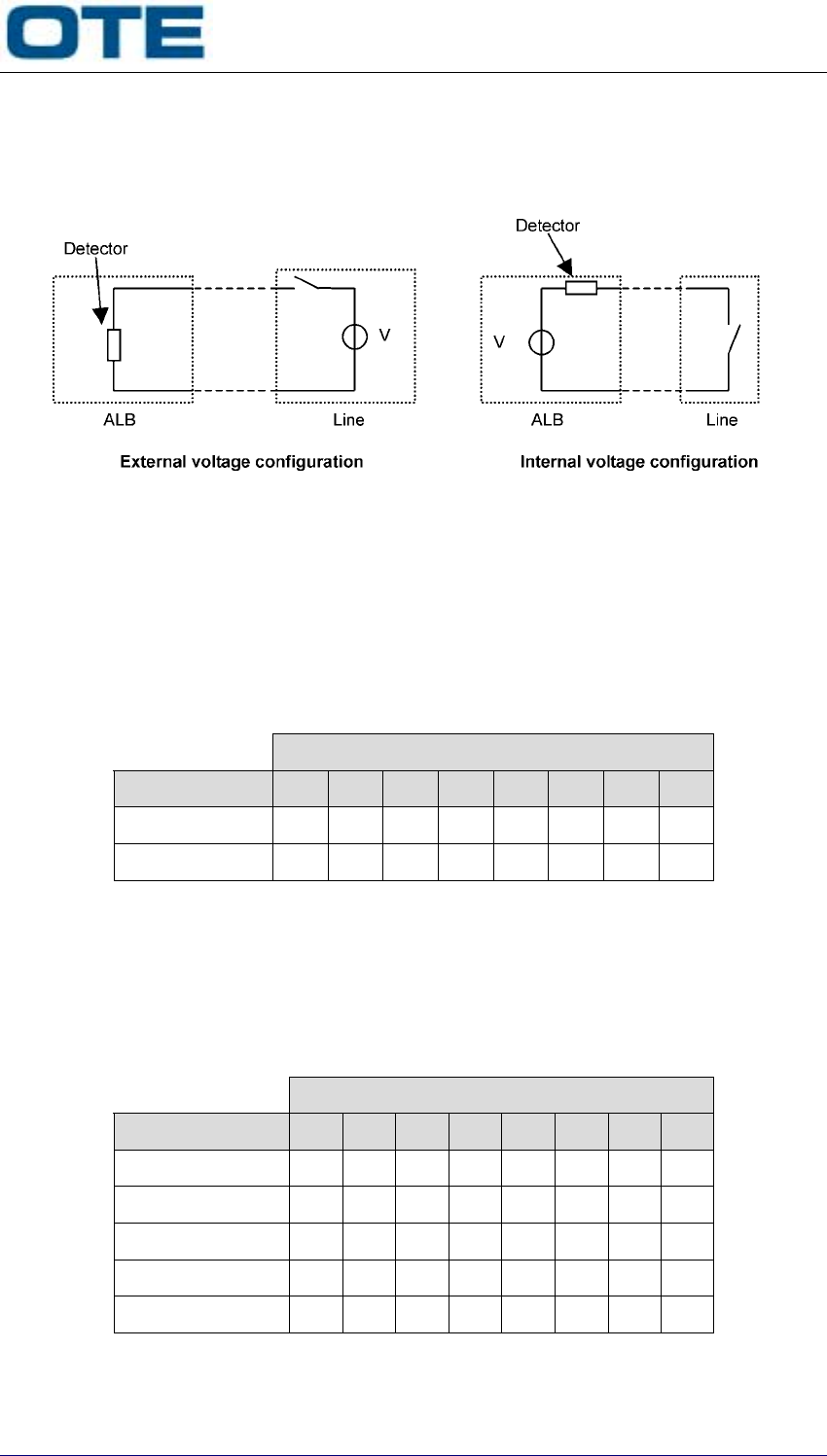 OTE

Detector

V

ALB

Line

External voltage configuration

Detector

V

ALB

Line

Internal voltage configuration